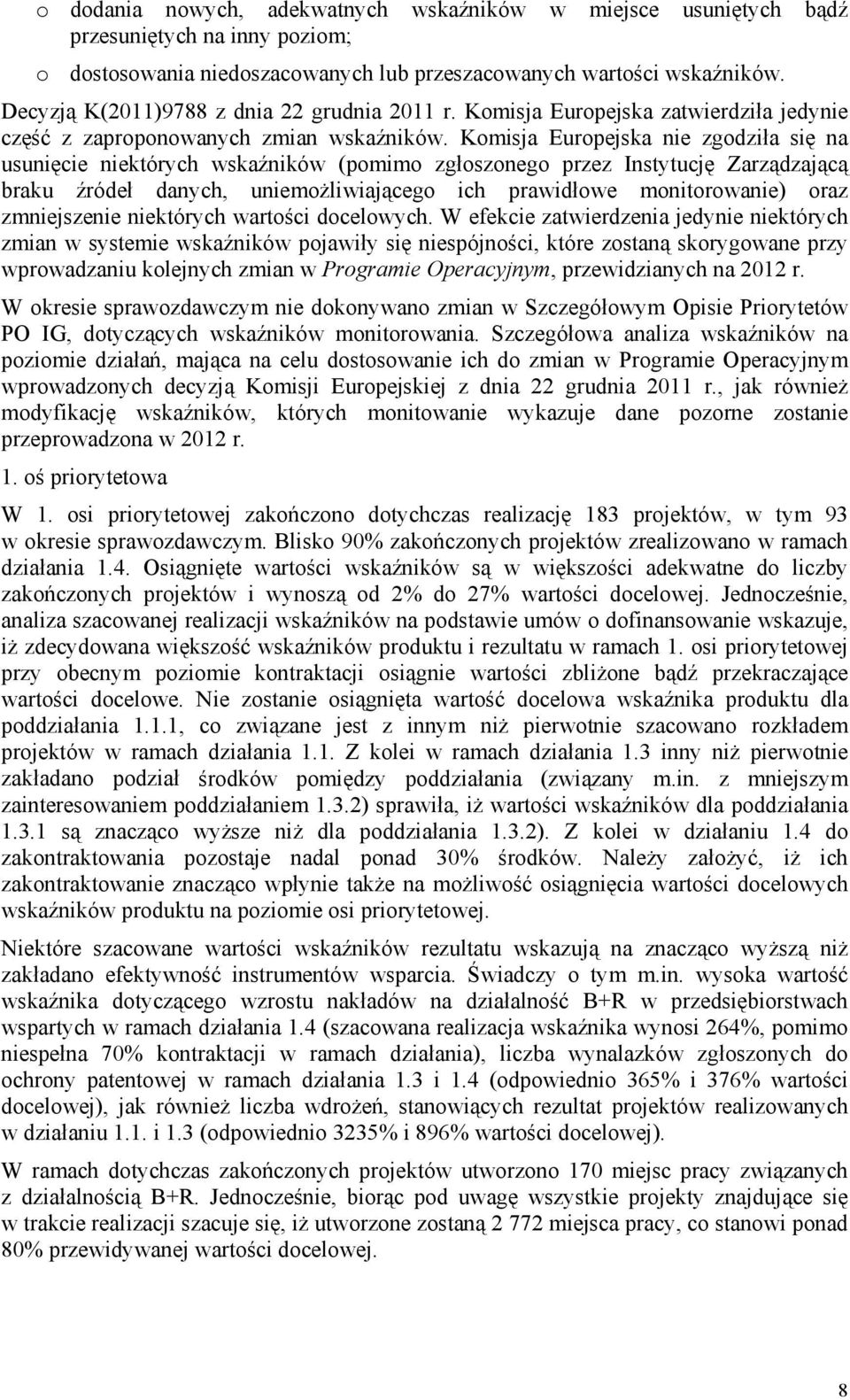 o dodania nowych, adekwatnych wskaźników w miejsce usuniętych bądź przesuniętych na inny poziom;

o dostosowania niedoszacowanych lub przeszacowanych wartości wskaźników.

Decyzją K(2011)9788 z dnia 22 grudnia 2011 r. Komisja Europejska zatwierdziła jedynie część z zaproponowanych zmian wskaźników. Komisja Europejska nie zgodziła się na usunięcie niektórych wskaźników (pomimo zgłoszonego przez Instytucję Zarządzającą braku źródeł danych, uniemożliwiającego ich prawidłowe monitorowanie) oraz zmniejszenie niektórych wartości docelowych. W efekcie zatwierdzenia jedynie niektórych zmian w systemie wskaźników pojawiły się niespójności, które zostaną skorygowane przy wprowadzaniu kolejnych zmian w Programie Operacyjnym, przewidzianych na 2012 r.

W okresie sprawozdawczym nie dokonywano zmian w Szczegółowym Opisie Priorytetów PO IG, dotyczących wskaźników monitorowania. Szczegółowa analiza wskaźników na poziomie działań, mająca na celu dostosowanie ich do zmian w Programie Operacyjnym wprowadzonych decyzją Komisji Europejskiej z dnia 22 grudnia 2011 r., jak również modyfikację wskaźników, których monitowanie wykazuje dane pozorne zostanie przeprowadzona w 2012 r.

1. oś priorytetowa

W 1. osi priorytetowej zakończono dotychczas realizację 183 projektów, w tym 93 w okresie sprawozdawczym. Blisko 90% zakończonych projektów zrealizowano w ramach działania 1.4. Osiągnięte wartości wskaźników są w większości adekwatne do liczby zakończonych projektów i wynoszą od 2% do 27% wartości docelowej. Jednocześnie, analiza szacowanej realizacji wskaźników na podstawie umów o dofinansowanie wskazuje, iż zdecydowana większość wskaźników produktu i rezultatu w ramach 1. osi priorytetowej przy obecnym poziomie kontraktacji osiągnie wartości zbliżone bądź przekraczające wartości docelowe. Nie zostanie osiągnięta wartość docelowa wskaźnika produktu dla poddziałania 1.1.1, co związane jest z innym niż pierwotnie szacowano rozkładem projektów w ramach działania 1.1. Z kolei w ramach działania 1.3 inny niż pierwotnie zakładano podział środków pomiędzy poddziałania (związany m.in. z mniejszym zainteresowaniem poddziałaniem 1.3.2) sprawiła, iż wartości wskaźników dla poddziałania 1.3.1 są znacząco wyższe niż dla poddziałania 1.3.2). Z kolei w działaniu 1.4 do zakontraktowania pozostaje nadal ponad 30% środków. Należy założyć, iż ich zakontraktowanie znacząco wpłynie także na możliwość osiągnięcia wartości docelowych wskaźników produktu na poziomie osi priorytetowej.

Niektóre szacowane wartości wskaźników rezultatu wskazują na znacząco wyższą niż zakładano efektywność instrumentów wsparcia. Świadczy o tym m.in. wysoka wartość wskaźnika dotyczącego wzrostu nakładów na działalność B+R w przedsiębiorstwach wspartych w ramach działania 1.4 (szacowana realizacja wskaźnika wynosi 264%, pomimo niespełna 70% kontraktacji w ramach działania), liczba wynalazków zgłoszonych do ochrony patentowej w ramach działania 1.3 i 1.4 (odpowiednio 365% i 376% wartości docelowej), jak również liczba wdrożeń, stanowiących rezultat projektów realizowanych w działaniu 1.1. i 1.3 (odpowiednio 3235% i 896% wartości docelowej).

W ramach dotychczas zakończonych projektów utworzono 170 miejsc pracy związanych z działalnością B+R. Jednocześnie, biorąc pod uwagę wszystkie projekty znajdujące się w trakcie realizacji szacuje się, iż utworzone zostaną 2 772 miejsca pracy, co stanowi ponad 80% przewidywanej wartości docelowej.

8